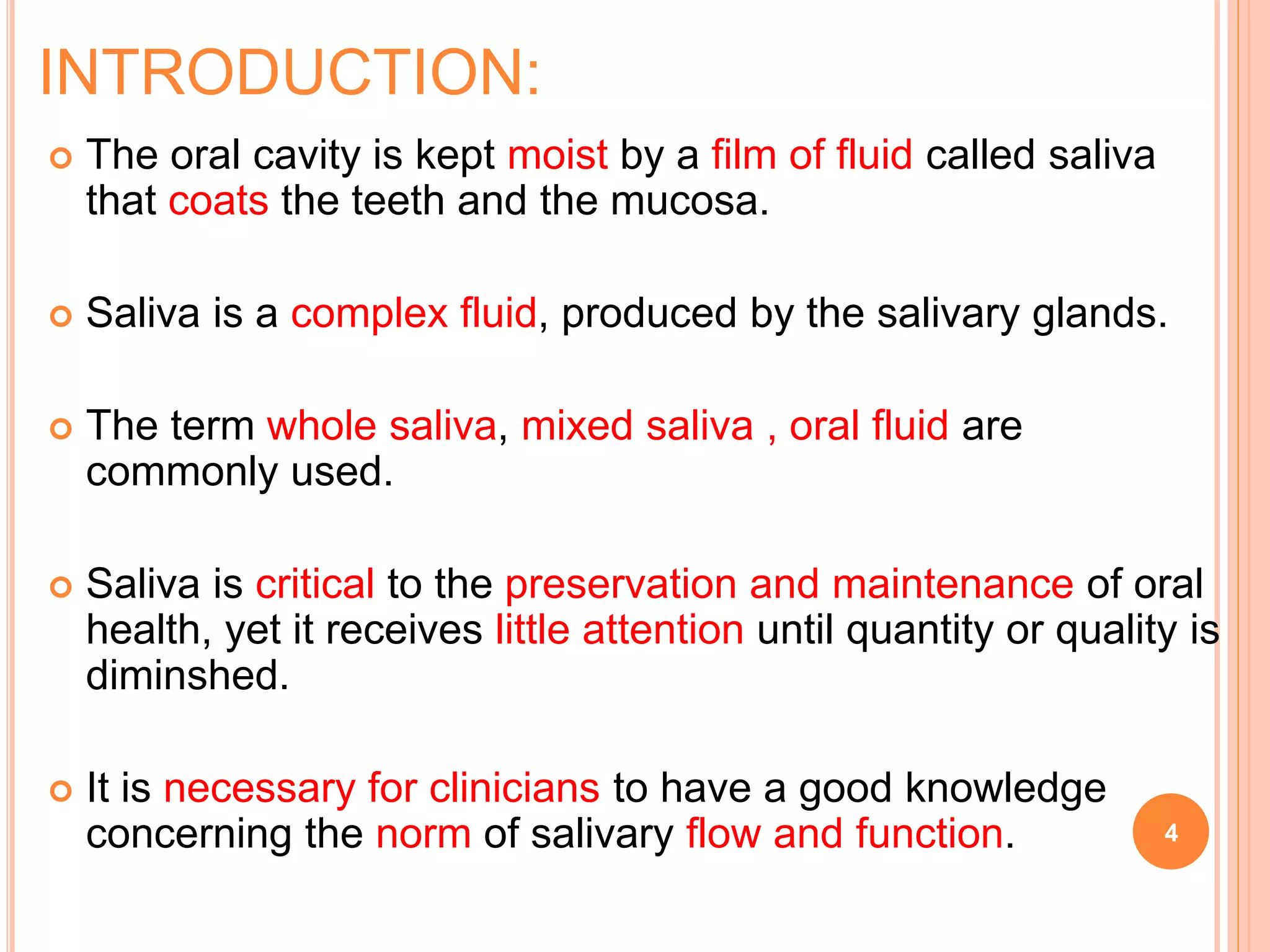 INTRODUCTION:

The oral cavity is kept moist by a film of fluid called saliva that coats the teeth and the mucosa.

Saliva is a complex fluid, produced by the salivary glands.

The term whole saliva, mixed saliva , oral fluid are commonly used.

Saliva is critical to the preservation and maintenance of oral health, yet it receives little attention until quantity or quality is diminshed.

It is necessary for clinicians to have a good knowledge concerning the norm of salivary flow and function.

4